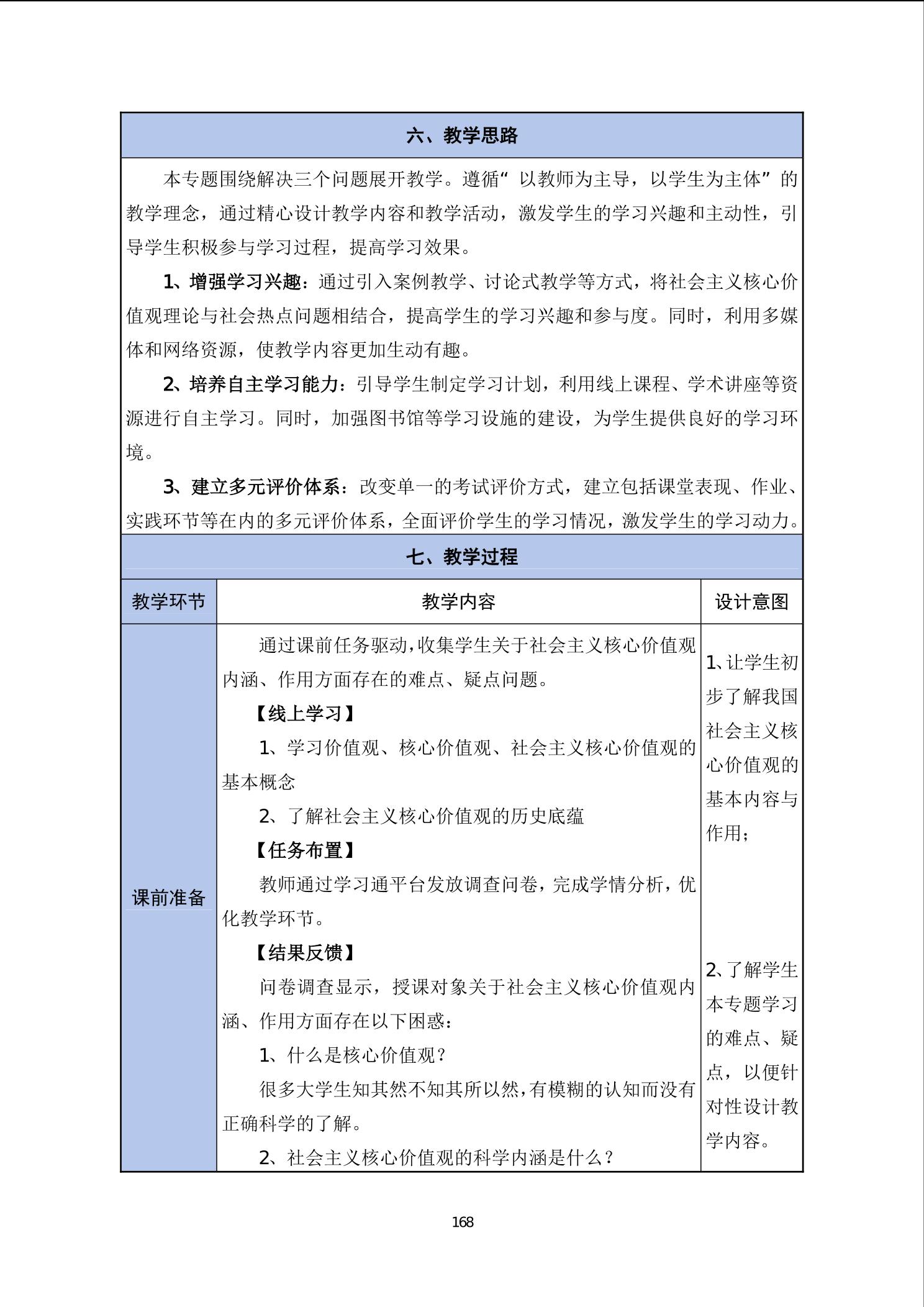 六、教学思路

本专题围绕解决三个问题展开教学。遵循“以教师为主导，以学生为主体”的教学理念，通过精心设计教学内容和教学活动，激发学生的学习兴趣和主动性，引导学生积极参与学习过程，提高学习效果。

1、增强学习兴趣：通过引入案例教学、讨论式教学等方式，将社会主义核心价值观理论与社会热点问题相结合，提高学生的学习兴趣和参与度。同时，利用多媒体和网络资源，使教学内容更加生动有趣。

2、培养自主学习能力：引导学生制定学习计划，利用线上课程、学术讲座等资源进行自主学习。同时，加强图书馆等学习设施的建设，为学生提供良好的学习环境。

3、建立多元评价体系：改变单一的考试评价方式，建立包括课堂表现、作业、实践环节等在内的多元评价体系，全面评价学生的学习情况，激发学生的学习动力。

七、教学过程

| 教学环节 | 教学内容 | 设计意图 |
|---|---|---|
| 课前准备 | 通过课前任务驱动，收集学生关于社会主义核心价值观内涵、作用方面存在的难点、疑点问题。<br>【线上学习】<br>1、学习价值观、核心价值观、社会主义核心价值观的基本概念<br>2、了解社会主义核心价值观的历史底蕴<br>【任务布置】<br>教师通过学习通平台发放调查问卷，完成学情分析，优化教学环节。<br>【结果反馈】<br>问卷调查显示，授课对象关于社会主义核心价值观内涵、作用方面存在以下困惑：<br>1、什么是核心价值观？<br>很多大学生知其然不知其所以然，有模糊的认知而没有正确科学的了解。<br>2、社会主义核心价值观的科学内涵是什么？ | 1、让学生初步了解我国社会主义核心价值观的基本内容与作用；<br>2、了解学生本专题学习的难点、疑点，以便针对性设计教学内容。 |

168